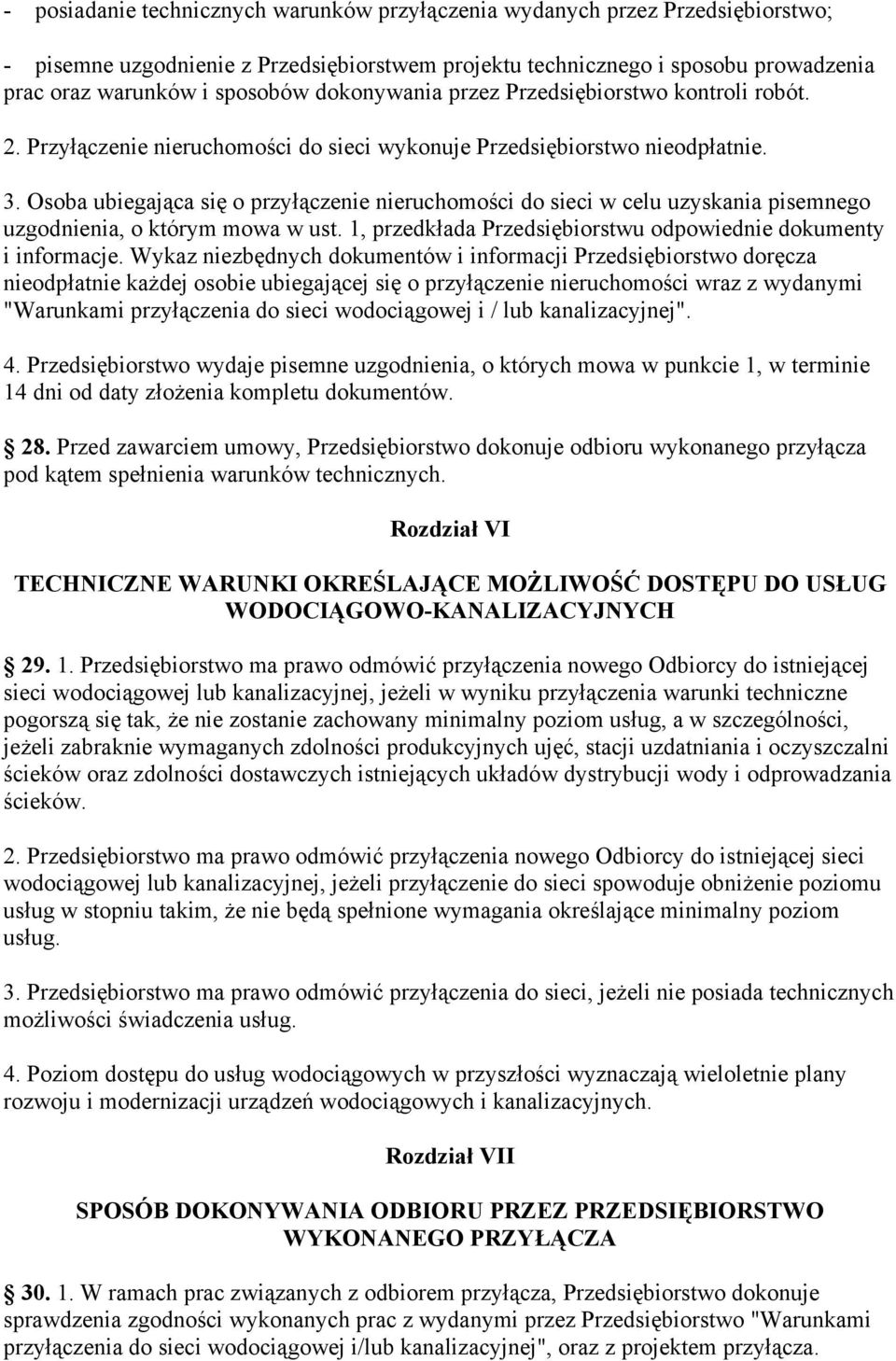 - posiadanie technicznych warunków przyłączenia wydanych przez Przedsiębiorstwo;

- pisemne uzgodnienie z Przedsiębiorstwem projektu technicznego i sposobu prowadzenia prac oraz warunków i sposobów dokonywania przez Przedsiębiorstwo kontroli robót.

2. Przyłączenie nieruchomości do sieci wykonuje Przedsiębiorstwo nieodpłatnie.

3. Osoba ubiegająca się o przyłączenie nieruchomości do sieci w celu uzyskania pisemnego uzgodnienia, o którym mowa w ust. 1, przedkłada Przedsiębiorstwu odpowiednie dokumenty i informacje. Wykaz niezbędnych dokumentów i informacji Przedsiębiorstwo doręcza nieodpłatnie każdej osobie ubiegającej się o przyłączenie nieruchomości wraz z wydanymi "Warunkami przyłączenia do sieci wodociągowej i / lub kanalizacyjnej".

4. Przedsiębiorstwo wydaje pisemne uzgodnienia, o których mowa w punkcie 1, w terminie 14 dni od daty złożenia kompletu dokumentów.

28. Przed zawarciem umowy, Przedsiębiorstwo dokonuje odbioru wykonanego przyłącza pod kątem spełnienia warunków technicznych.

Rozdział VI

TECHNICZNE WARUNKI OKREŚLAJĄCE MOŻLIWOŚĆ DOSTĘPU DO USŁUG WODOCIĄGOWO-KANALIZACYJNYCH

29. 1. Przedsiębiorstwo ma prawo odmówić przyłączenia nowego Odbiorcy do istniejącej sieci wodociągowej lub kanalizacyjnej, jeżeli w wyniku przyłączenia warunki techniczne pogorszą się tak, że nie zostanie zachowany minimalny poziom usług, a w szczególności, jeżeli zabraknie wymaganych zdolności produkcyjnych ujęć, stacji uzdatniania i oczyszczalni ścieków oraz zdolności dostawczych istniejących układów dystrybucji wody i odprowadzania ścieków.

2. Przedsiębiorstwo ma prawo odmówić przyłączenia nowego Odbiorcy do istniejącej sieci wodociągowej lub kanalizacyjnej, jeżeli przyłączenie do sieci spowoduje obniżenie poziomu usług w stopniu takim, że nie będą spełnione wymagania określające minimalny poziom usług.

3. Przedsiębiorstwo ma prawo odmówić przyłączenia do sieci, jeżeli nie posiada technicznych możliwości świadczenia usług.

4. Poziom dostępu do usług wodociągowych w przyszłości wyznaczają wieloletnie plany rozwoju i modernizacji urządzeń wodociągowych i kanalizacyjnych.

Rozdział VII

SPOSÓB DOKONYWANIA ODBIORU PRZEZ PRZEDSIĘBIORSTWO WYKONANEGO PRZYŁĄCZA

30. 1. W ramach prac związanych z odbiorem przyłącza, Przedsiębiorstwo dokonuje sprawdzenia zgodności wykonanych prac z wydanymi przez Przedsiębiorstwo "Warunkami przyłączenia do sieci wodociągowej i/lub kanalizacyjnej", oraz z projektem przyłącza.